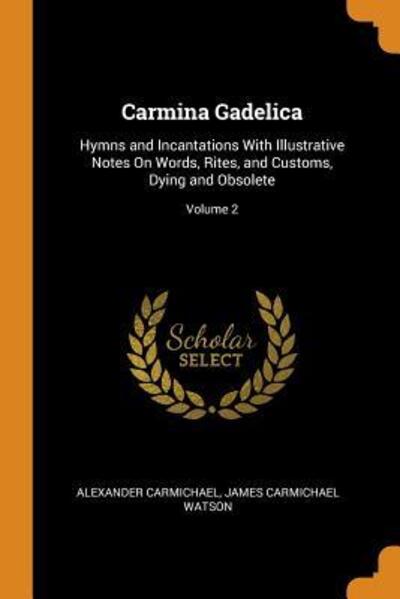 Carmina Gadelica

Hymns and Incantations With Illustrative Notes On Words, Rites, and Customs, Dying and Obsolete

Volume 2

Scholar
SELECT

ALEXANDER CARMICHAEL, JAMES CARMICHAEL WATSON